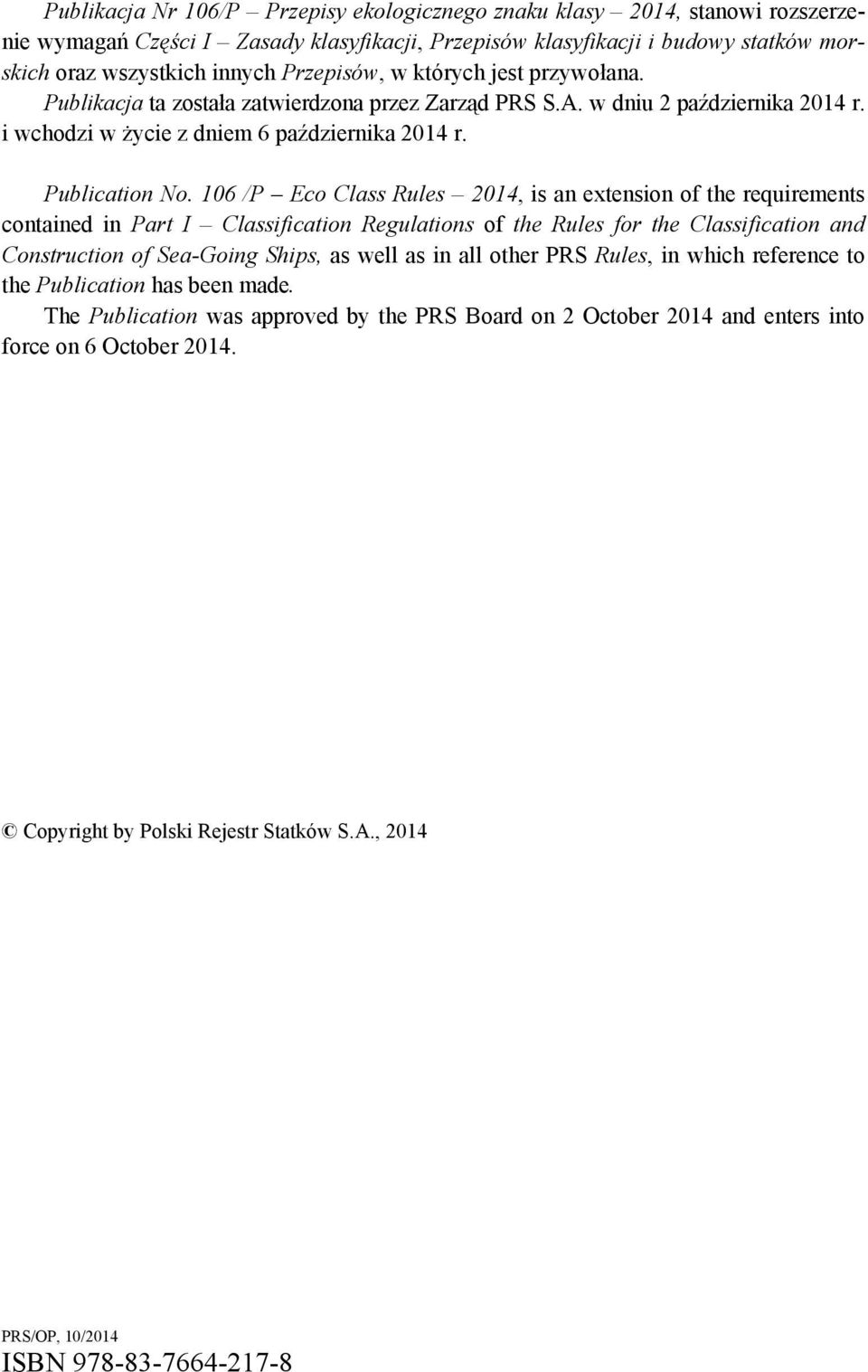 Publikacja Nr 106/P – Przepisy ekologicznego znaku klasy – 2014, stanowi rozszerzenie wymagań Części I – Zasady klasyfikacji, Przepisów klasyfikacji i budowy statków morskich oraz wszystkich innych Przepisów, w których jest przywołana.
Publikacja ta została zatwierdzona przez Zarząd PRS S.A. w dniu 2 października 2014 r. i wchodzi w życie z dniem 6 października 2014 r.

Publication No. 106 /P – Eco Class Rules – 2014, is an extension of the requirements contained in Part I – Classification Regulations of the Rules for the Classification and Construction of Sea-Going Ships, as well as in all other PRS Rules, in which reference to the Publication has been made.
The Publication was approved by the PRS Board on 2 October 2014 and enters into force on 6 October 2014.

© Copyright by Polski Rejestr Statków S.A., 2014

PRS/OP, 10/2014
ISBN 978-83-7664-217-8